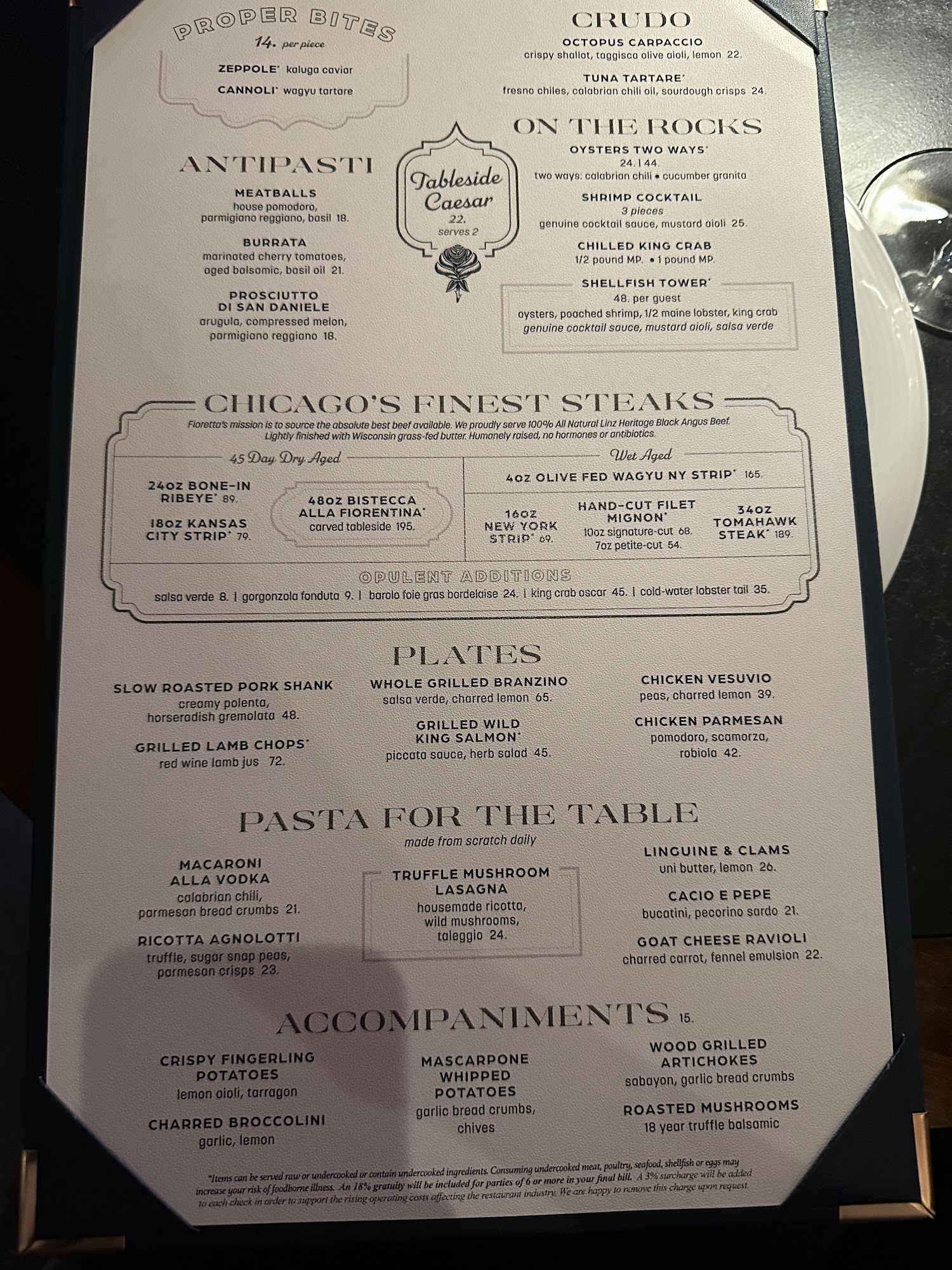 PROPER BITES
14. per piece

ZEPPOLE* kaluga caviar
CANNOLI* wagyu tartare

ANTIPASTI

MEATBALLS
house pomodoro, parmigiano reggiano, basil 18.

BURRATA
marinated cherry tomatoes, aged balsamic, basil oil 21.

PROSCIUTTO DI SAN DANIELE
arugula, compressed melon, parmigiano reggiano 18.

Tableside Caesar
22.
serves 2

CRUDO

OCTOPUS CARPACCIO
crispy shallot, taggisca olive aioli, lemon 22.

TUNA TARTARE*
fresno chiles, calabrian chili oil, sourdough crisps 24.

ON THE ROCKS

OYSTERS TWO WAYS*
24. | 44.
two ways: calabrian chili • cucumber granita

SHRIMP COCKTAIL
3 pieces
genuine cocktail sauce, mustard aioli 25.

CHILLED KING CRAB
1/2 pound MP. • 1 pound MP.

SHELLFISH TOWER*
48. per guest
oysters, poached shrimp, 1/2 maine lobster, king crab
genuine cocktail sauce, mustard aioli, salsa verde

CHICAGO'S FINEST STEAKS

Fioretta's mission is to source the absolute best beef available. We proudly serve 100% All Natural Linz Heritage Black Angus Beef. Lightly finished with Wisconsin grass-fed butter. Humanely raised, no hormones or antibiotics.

45 Day Dry Aged

24oz BONE-IN RIBEYE* 89.

18oz KANSAS CITY STRIP* 79.

48oz BISTECCA ALLA FIORENTINA*
carved tableside 195.

Wet Aged

4oz OLIVE FED WAGYU NY STRIP* 165.

16oz NEW YORK STRIP* 69.

HAND-CUT FILET MIGNON*
10oz signature-cut 68.
7oz petite-cut 54.

34oz TOMAHAWK STEAK* 189.

OPULENT ADDITIONS
salsa verde 8. | gorgonzola fonduta 9. | barolo foie gras bordelaise 24. | king crab oscar 45. | cold-water lobster tail 35.

PLATES

SLOW ROASTED PORK SHANK
creamy polenta, horseradish gremolata 48.

GRILLED LAMB CHOPS*
red wine lamb jus 72.

WHOLE GRILLED BRANZINO
salsa verde, charred lemon 65.

GRILLED WILD KING SALMON*
piccata sauce, herb salad 45.

CHICKEN VESUVIO
peas, charred lemon 39.

CHICKEN PARMESAN
pomodoro, scamorza, robiola 42.

PASTA FOR THE TABLE
made from scratch daily

MACARONI ALLA VODKA
calabrian chili, parmesan bread crumbs 21.

RICOTTA AGNOLOTTI
truffle, sugar snap peas, parmesan crisps 23.

TRUFFLE MUSHROOM LASAGNA
housemade ricotta, wild mushrooms, taleggio 24.

LINGUINE & CLAMS
uni butter, lemon 26.

CACIO E PEPE
bucatini, pecorino sardo 21.

GOAT CHEESE RAVIOLI
charred carrot, fennel emulsion 22.

ACCOMPANIMENTS 15.

CRISPY FINGERLING POTATOES
lemon aioli, tarragon

CHARRED BROCCOLINI
garlic, lemon

MASCARPONE WHIPPED POTATOES
garlic bread crumbs, chives

WOOD GRILLED ARTICHOKES
sabayon, garlic bread crumbs

ROASTED MUSHROOMS
18 year truffle balsamic

*Items can be served raw or undercooked or contain undercooked ingredients. Consuming undercooked meat, poultry, seafood, shellfish or eggs may increase your risk of foodborne illness. An 18% gratuity will be included for parties of 6 or more in your final bill. A 3% surcharge will be added to each check in order to support the rising operating costs affecting the restaurant industry. We are happy to remove this charge upon request.